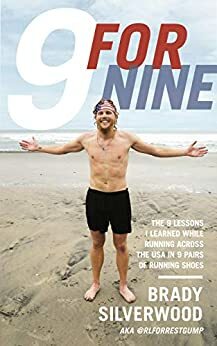 9 FOR NINE

THE 9 LESSONS I LEARNED WHILE RUNNING ACROSS THE USA IN 9 PAIRS OF RUNNING SHOES

BRADY SILVERWOOD

AKA @RLFORRESTGUMP